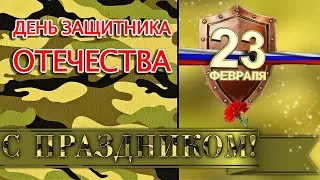 ДЕНЬ ЗАЩИТНИКА
ОТЕЧЕСТВА

23
ФЕВРАЛЯ

С ПРАЗДНИКОМ!